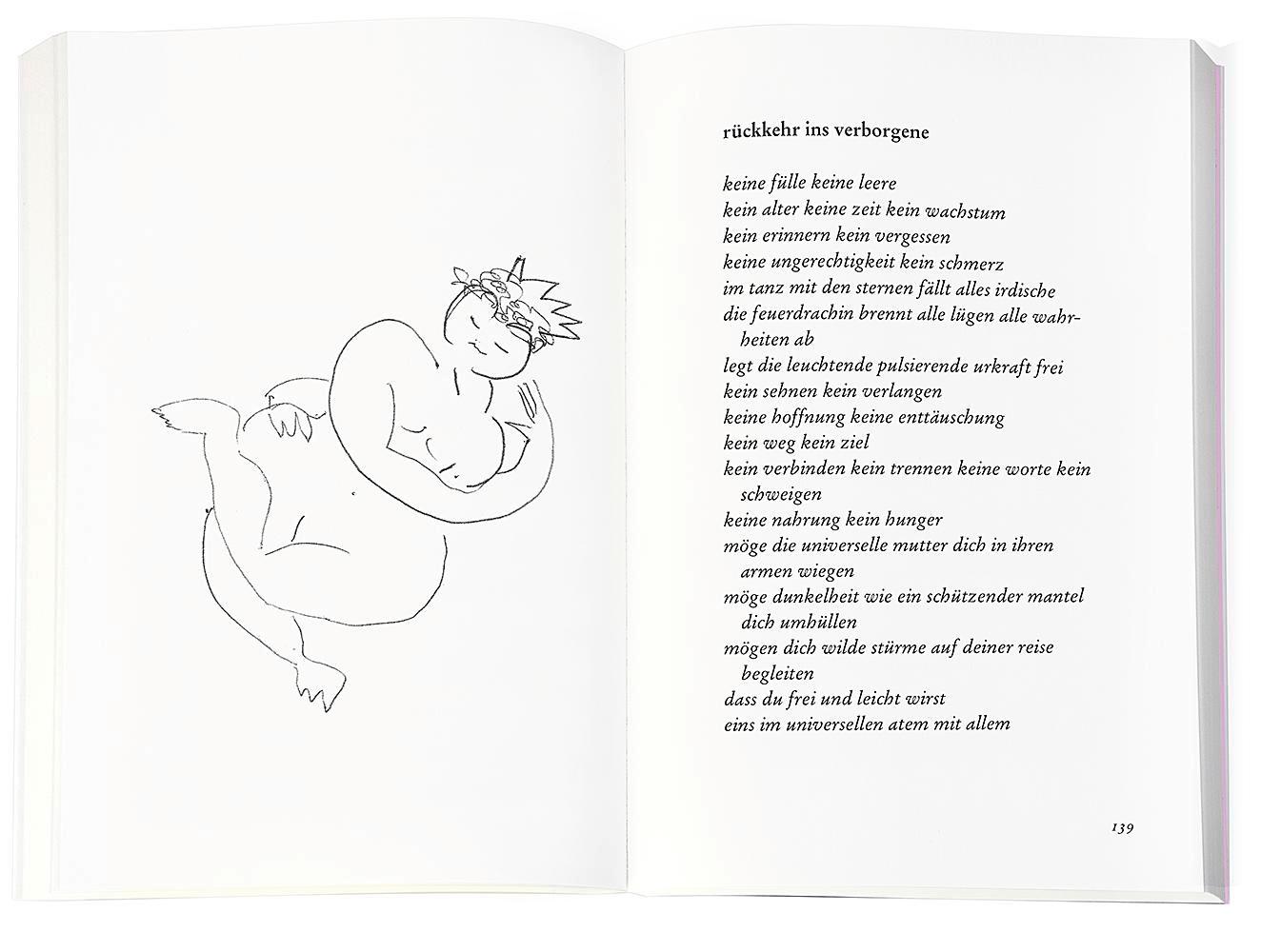 rückkehr ins verborgene

keine fülle keine leere
kein alter keine zeit kein wachstum
kein erinnern kein vergessen
keine ungerechtigkeit kein schmerz
im tanz mit den sternen fällt alles irdische
die feuerdrachin brennt alle lügen alle wahrheiten ab
legt die leuchtende pulsierende urkraft frei
kein sehnen kein verlangen
keine hoffnung keine enttäuschung
kein weg kein ziel
kein verbinden kein trennen keine worte kein schweigen
keine nahrung kein hunger
möge die universelle mutter dich in ihren armen wiegen
möge dunkelheit wie ein schützender mantel dich umhüllen
mögen dich wilde stürme auf deiner reise begleiten
dass du frei und leicht wirst
eins im universellen atem mit allem

139